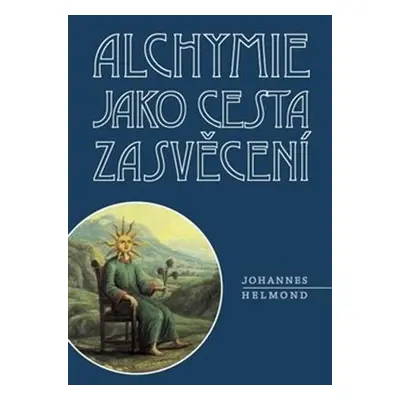 ALCHYMIE
JAKO CESTA
ZASVĚCENÍ

JOHANNES
HELMOND